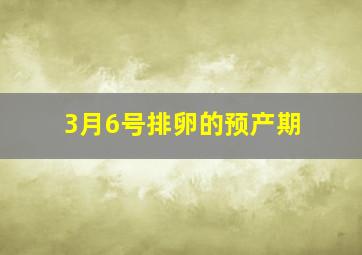 3月6号排卵的预产期